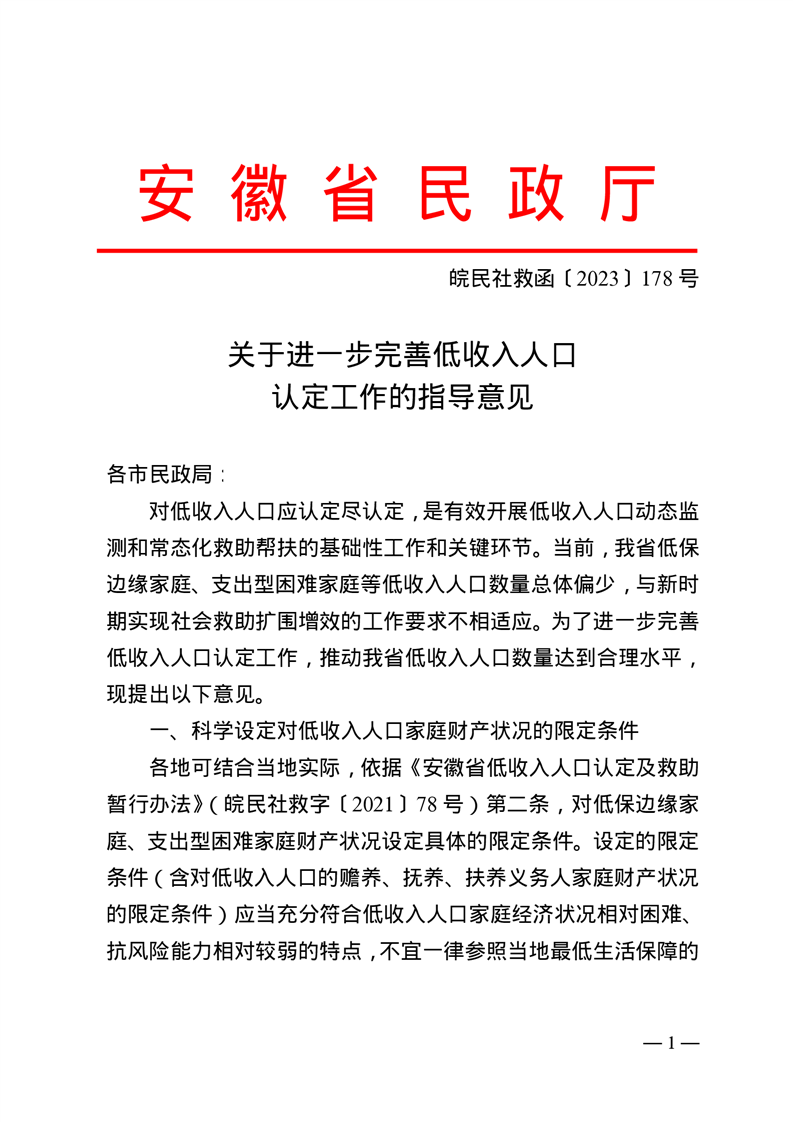 安徽省民政厅

皖民社救函〔2023〕178号

关于进一步完善低收入人口
认定工作的指导意见

各市民政局：

对低收入人口应认定尽认定，是有效开展低收入人口动态监测和常态化救助帮扶的基础性工作和关键环节。当前，我省低保边缘家庭、支出型困难家庭等低收入人口数量总体偏少，与新时期实现社会救助扩围增效的工作要求不相适应。为了进一步完善低收入人口认定工作，推动我省低收入人口数量达到合理水平，现提出以下意见。

一、科学设定对低收入人口家庭财产状况的限定条件

各地可结合当地实际，依据《安徽省低收入人口认定及救助暂行办法》（皖民社救字〔2021〕78号）第二条，对低保边缘家庭、支出型困难家庭财产状况设定具体的限定条件。设定的限定条件（含对低收入人口的赡养、抚养、扶养义务人家庭财产状况的限定条件）应当充分符合低收入人口家庭经济状况相对困难、抗风险能力相对较弱的特点，不宜一律参照当地最低生活保障的

— 1 —